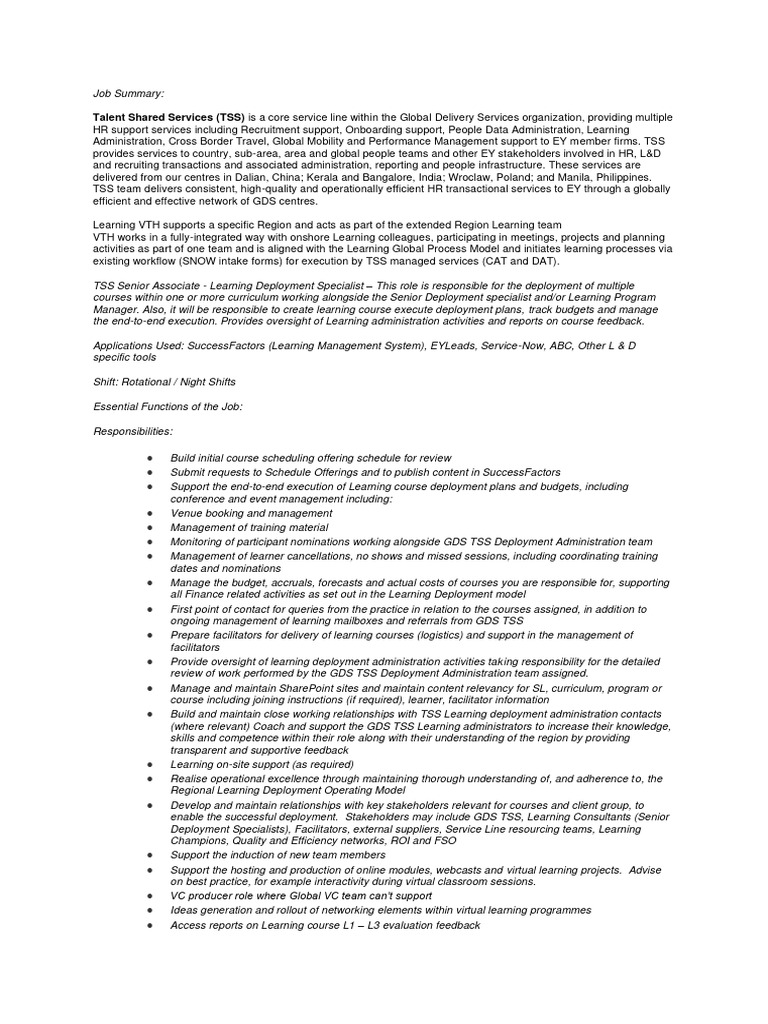 Job Summary:

Talent Shared Services (TSS) is a core service line within the Global Delivery Services organization, providing multiple HR support services including Recruitment support, Onboarding support, People Data Administration, Learning Administration, Cross Border Travel, Global Mobility and Performance Management support to EY member firms. TSS provides services to country, sub-area, area and global people teams and other EY stakeholders involved in HR, L&D and recruiting transactions and associated administration, reporting and people infrastructure. These services are delivered from our centres in Dalian, China; Kerala and Bangalore, India; Wroclaw, Poland; and Manila, Philippines. TSS team delivers consistent, high-quality and operationally efficient HR transactional services to EY through a globally efficient and effective network of GDS centres.

Learning VTH supports a specific Region and acts as part of the extended Region Learning team
VTH works in a fully-integrated way with onshore Learning colleagues, participating in meetings, projects and planning activities as part of one team and is aligned with the Learning Global Process Model and initiates learning processes via existing workflow (SNOW intake forms) for execution by TSS managed services (CAT and DAT).

TSS Senior Associate - Learning Deployment Specialist – This role is responsible for the deployment of multiple courses within one or more curriculum working alongside the Senior Deployment specialist and/or Learning Program Manager. Also, it will be responsible to create learning course execute deployment plans, track budgets and manage the end-to-end execution. Provides oversight of Learning administration activities and reports on course feedback.

Applications Used: SuccessFactors (Learning Management System), EYLeads, Service-Now, ABC, Other L & D specific tools

Shift: Rotational / Night Shifts

Essential Functions of the Job:

Responsibilities:

• Build initial course scheduling offering schedule for review
• Submit requests to Schedule Offerings and to publish content in SuccessFactors
• Support the end-to-end execution of Learning course deployment plans and budgets, including conference and event management including:
• Venue booking and management
• Management of training material
• Monitoring of participant nominations working alongside GDS TSS Deployment Administration team
• Management of learner cancellations, no shows and missed sessions, including coordinating training dates and nominations
• Manage the budget, accruals, forecasts and actual costs of courses you are responsible for, supporting all Finance related activities as set out in the Learning Deployment model
• First point of contact for queries from the practice in relation to the courses assigned, in addition to ongoing management of learning mailboxes and referrals from GDS TSS
• Prepare facilitators for delivery of learning courses (logistics) and support in the management of facilitators
• Provide oversight of learning deployment administration activities taking responsibility for the detailed review of work performed by the GDS TSS Deployment Administration team assigned.
• Manage and maintain SharePoint sites and maintain content relevancy for SL, curriculum, program or course including joining instructions (if required), learner, facilitator information
• Build and maintain close working relationships with TSS Learning deployment administration contacts (where relevant) Coach and support the GDS TSS Learning administrators to increase their knowledge, skills and competence within their role along with their understanding of the region by providing transparent and supportive feedback
• Learning on-site support (as required)
• Realise operational excellence through maintaining thorough understanding of, and adherence to, the Regional Learning Deployment Operating Model
• Develop and maintain relationships with key stakeholders relevant for courses and client group, to enable the successful deployment. Stakeholders may include GDS TSS, Learning Consultants (Senior Deployment Specialists), Facilitators, external suppliers, Service Line resourcing teams, Learning Champions, Quality and Efficiency networks, ROI and FSO
• Support the induction of new team members
• Support the hosting and production of online modules, webcasts and virtual learning projects. Advise on best practice, for example interactivity during virtual classroom sessions.
• VC producer role where Global VC team can't support
• Ideas generation and rollout of networking elements within virtual learning programmes
• Access reports on Learning course L1 – L3 evaluation feedback